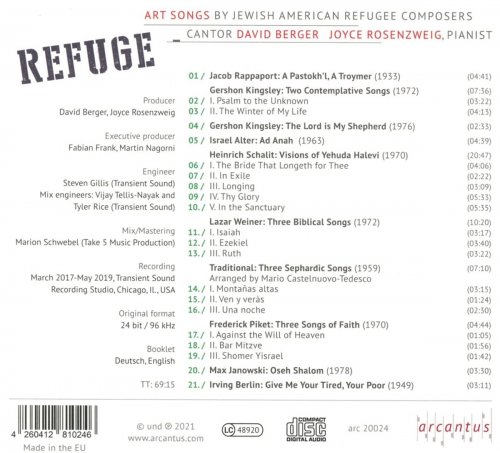 ART SONGS BY JEWISH AMERICAN REFUGEE COMPOSERS
_ CANTOR DAVID BERGER JOYCE ROSENZWEIG, PIANIST

REFUGE

Producer
David Berger, Joyce Rosenzweig

Executive producer
Fabian Frank, Martin Nagorni

Engineer
Steven Gillis (Transient Sound)
Mix engineers: Vijay Tellis-Nayak and Tyler Rice (Transient Sound)

Mix/Mastering
Marion Schwebel (Take 5 Music Production)

Recording
March 2017-May 2019, Transient Sound Recording Studio, Chicago, IL., USA

Original format
24 bit / 96 kHz

Booklet
Deutsch, English

TT: 69:15

01 / Jacob Rappaport: A Pastokh'l, A Troymer (1933) (04:41)
Gershon Kingsley: Two Contemplative Songs (1972) (07:36)
02 / I. Psalm to the Unknown (03:22)
03 / II. The Winter of My Life (04:13)
04 / Gershon Kingsley: The Lord is My Shepherd (1976) (02:33)
05 / Israel Alter: Ad Anah (1963) (04:39)
Heinrich Schalit: Visions of Yehuda Halevi (1970) (20:47)
06 / I. The Bride That Longeth for Thee (04:06)
07 / II. In Exile (02:22)
08 / III. Longing (03:09)
09 / IV. Thy Glory (05:33)
10. / V. In the Sanctuary (05:35)
Lazar Weiner: Three Biblical Songs (1972) (10:20)
11. / I. Isaiah (03:17)
12. / II. Ezekiel (03:40)
13. / III. Ruth (03:22)
Traditional: Three Sephardic Songs (1959) (07:10)
Arranged by Mario Castelnuovo-Tedesco
14. / I. Montañas altas (03:15)
15. / II. Ven y veràs (01:24)
16. / III. Una noche (02:30)
Frederick Piket: Three Songs of Faith (1970) (04:44)
17. / I. Against the Will of Heaven (01:05)
18. / II. Bar Mitzve (01:56)
19. / III. Shomer Yisrael (01:42)
20. / Max Janowski: Oseh Shalom (1978) (03:30)
21. / Irving Berlin: Give Me Your Tired, Your Poor (1949) (03:11)

4 260412 810246
Made in the EU

© und ℗ 2021
www.arcantus.com

LC 48920

COMPACT disc DIGITAL AUDIO

arc 20024

arcantus